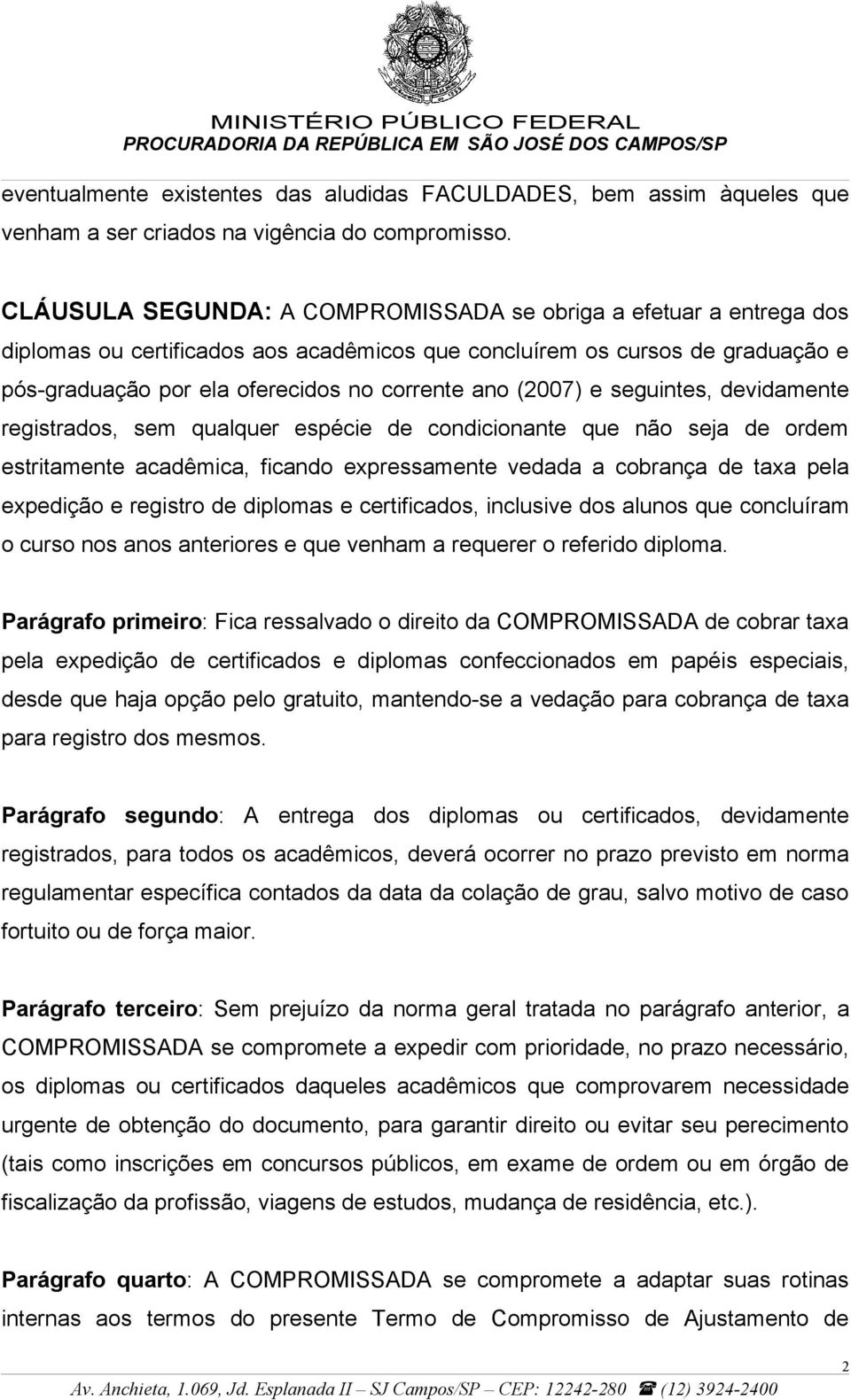 MINISTÉRIO PÚBLICO FEDERAL
PROCURADORIA DA REPÚBLICA EM SÃO JOSÉ DOS CAMPOS/SP

eventualmente existentes das aludidas FACULDADES, bem assim àqueles que venham a ser criados na vigência do compromisso.

CLÁUSULA SEGUNDA: A COMPROMISSADA se obriga a efetuar a entrega dos diplomas ou certificados aos acadêmicos que concluírem os cursos de graduação e pós-graduação por ela oferecidos no corrente ano (2007) e seguintes, devidamente registrados, sem qualquer espécie de condicionante que não seja de ordem estritamente acadêmica, ficando expressamente vedada a cobrança de taxa pela expedição e registro de diplomas e certificados, inclusive dos alunos que concluíram o curso nos anos anteriores e que venham a requerer o referido diploma.

Parágrafo primeiro: Fica ressalvado o direito da COMPROMISSADA de cobrar taxa pela expedição de certificados e diplomas confeccionados em papéis especiais, desde que haja opção pelo gratuito, mantendo-se a vedação para cobrança de taxa para registro dos mesmos.

Parágrafo segundo: A entrega dos diplomas ou certificados, devidamente registrados, para todos os acadêmicos, deverá ocorrer no prazo previsto em norma regulamentar específica contados da data da colação de grau, salvo motivo de caso fortuito ou de força maior.

Parágrafo terceiro: Sem prejuízo da norma geral tratada no parágrafo anterior, a COMPROMISSADA se compromete a expedir com prioridade, no prazo necessário, os diplomas ou certificados daqueles acadêmicos que comprovarem necessidade urgente de obtenção do documento, para garantir direito ou evitar seu perecimento (tais como inscrições em concursos públicos, em exame de ordem ou em órgão de fiscalização da profissão, viagens de estudos, mudança de residência, etc.).

Parágrafo quarto: A COMPROMISSADA se compromete a adaptar suas rotinas internas aos termos do presente Termo de Compromisso de Ajustamento de

2
Av. Anchieta, 1.069, Jd. Esplanada II – SJ Campos/SP – CEP: 12242-280 ☎ (12) 3924-2400